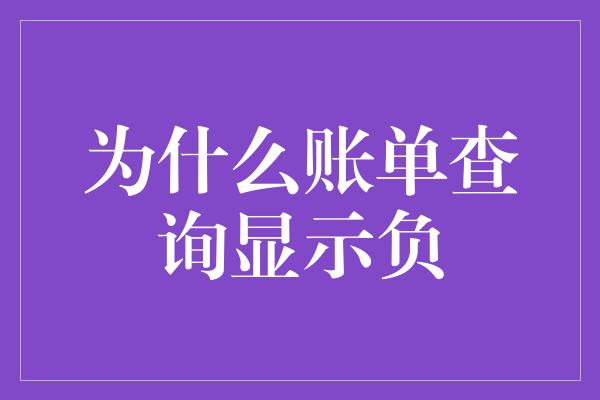 为什么账单查询显示负